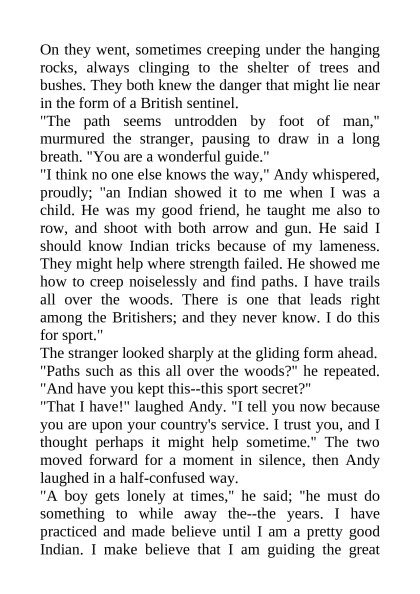 On they went, sometimes creeping under the hanging rocks, always clinging to the shelter of trees and bushes. They both knew the danger that might lie near in the form of a British sentinel.

"The path seems untrodden by foot of man," murmured the stranger, pausing to draw in a long breath. "You are a wonderful guide."

"I think no one else knows the way," Andy whispered, proudly; "an Indian showed it to me when I was a child. He was my good friend, he taught me also to row, and shoot with both arrow and gun. He said I should know Indian tricks because of my lameness. They might help where strength failed. He showed me how to creep noiselessly and find paths. I have trails all over the woods. There is one that leads right among the Britishers; and they never know. I do this for sport."

The stranger looked sharply at the gliding form ahead. "Paths such as this all over the woods?" he repeated. "And have you kept this--this sport secret?"

"That I have!" laughed Andy. "I tell you now because you are upon your country's service. I trust you, and I thought perhaps it might help sometime." The two moved forward for a moment in silence, then Andy laughed in a half-confused way.

"A boy gets lonely at times," he said; "he must do something to while away the--the years. I have practiced and made believe until I am a pretty good Indian. I make believe that I am guiding the great